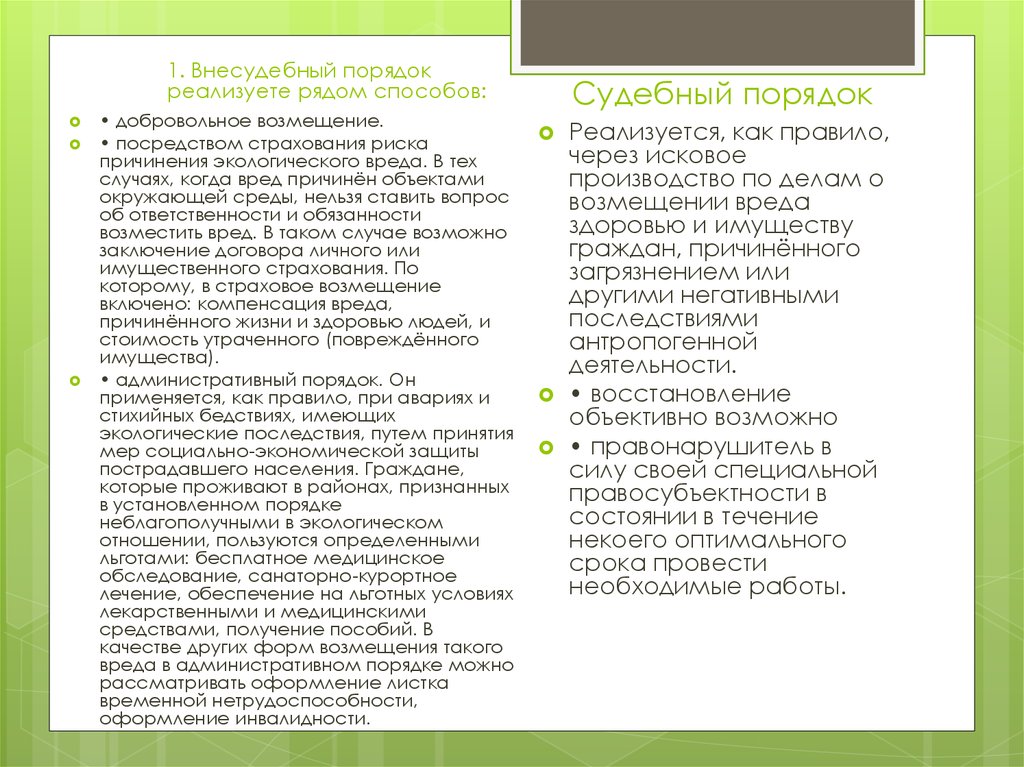 1. Внесудебный порядок реализуете рядом способов:

• добровольное возмещение.

• посредством страхования риска причинения экологического вреда. В тех случаях, когда вред причинён объектами окружающей среды, нельзя ставить вопрос об ответственности и обязанности возместить вред. В таком случае возможно заключение договора личного или имущественного страхования. По которому, в страховое возмещение включено: компенсация вреда, причинённого жизни и здоровью людей, и стоимость утраченного (повреждённого имущества).

• административный порядок. Он применяется, как правило, при авариях и стихийных бедствиях, имеющих экологические последствия, путем принятия мер социально-экономической защиты пострадавшего населения. Граждане, которые проживают в районах, признанных в установленном порядке неблагополучными в экологическом отношении, пользуются определенными льготами: бесплатное медицинское обследование, санаторно-курортное лечение, обеспечение на льготных условиях лекарственными и медицинскими средствами, получение пособий. В качестве других форм возмещения такого вреда в административном порядке можно рассматривать оформление листка временной нетрудоспособности, оформление инвалидности.

Судебный порядок

Реализуется, как правило, через исковое производство по делам о возмещении вреда здоровью и имуществу граждан, причинённого загрязнением или другими негативными последствиями антропогенной деятельности.

• восстановление объективно возможно

• правонарушитель в силу своей специальной правосубъектности в состоянии в течение некоего оптимального срока провести необходимые работы.